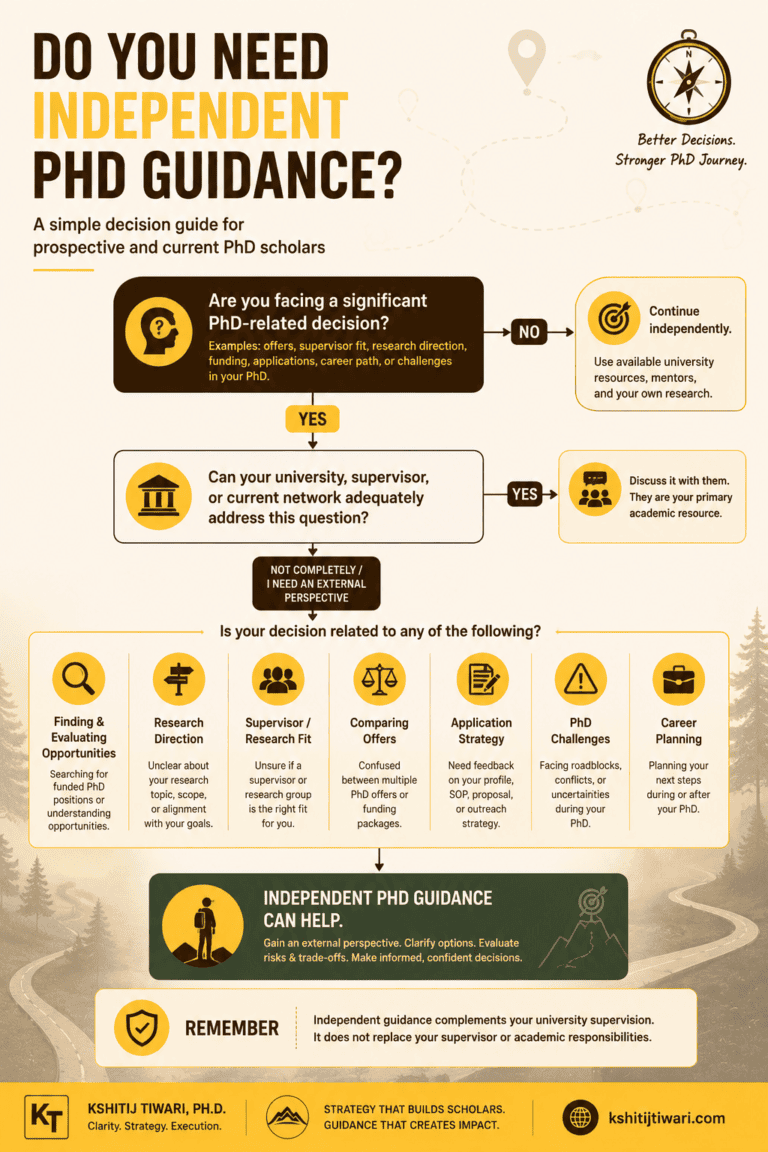 DO YOU NEED INDEPENDENT PHD GUIDANCE?

Better Decisions. Stronger PhD Journey.

A simple decision guide for prospective and current PhD scholars

Are you facing a significant PhD-related decision?
Examples: offers, supervisor fit, research direction, funding, applications, career path, or challenges in your PhD.

NO

Continue independently.
Use available university resources, mentors, and your own research.

YES

Can your university, supervisor, or current network adequately address this question?

YES

Discuss it with them. They are your primary academic resource.

NOT COMPLETELY / I NEED AN EXTERNAL PERSPECTIVE

Is your decision related to any of the following?

Finding & Evaluating Opportunities
Searching for funded PhD positions or understanding opportunities.

Research Direction
Unclear about your research topic, scope, or alignment with your goals.

Supervisor / Research Fit
Unsure if a supervisor or research group is the right fit for you.

Comparing Offers
Confused between multiple PhD offers or funding packages.

Application Strategy
Need feedback on your profile, SOP, proposal, or outreach strategy.

PhD Challenges
Facing roadblocks, conflicts, or uncertainties during your PhD.

Career Planning
Planning your next steps during or after your PhD.

INDEPENDENT PHD GUIDANCE CAN HELP.
Gain an external perspective. Clarify options. Evaluate risks & trade-offs. Make informed, confident decisions.

REMEMBER
Independent guidance complements your university supervision. It does not replace your supervisor or academic responsibilities.

KT
KSHITIJ TIWARI, PH.D.
Clarity. Strategy. Execution.

STRATEGY THAT BUILDS SCHOLARS. GUIDANCE THAT CREATES IMPACT.

kshitijtiwari.com